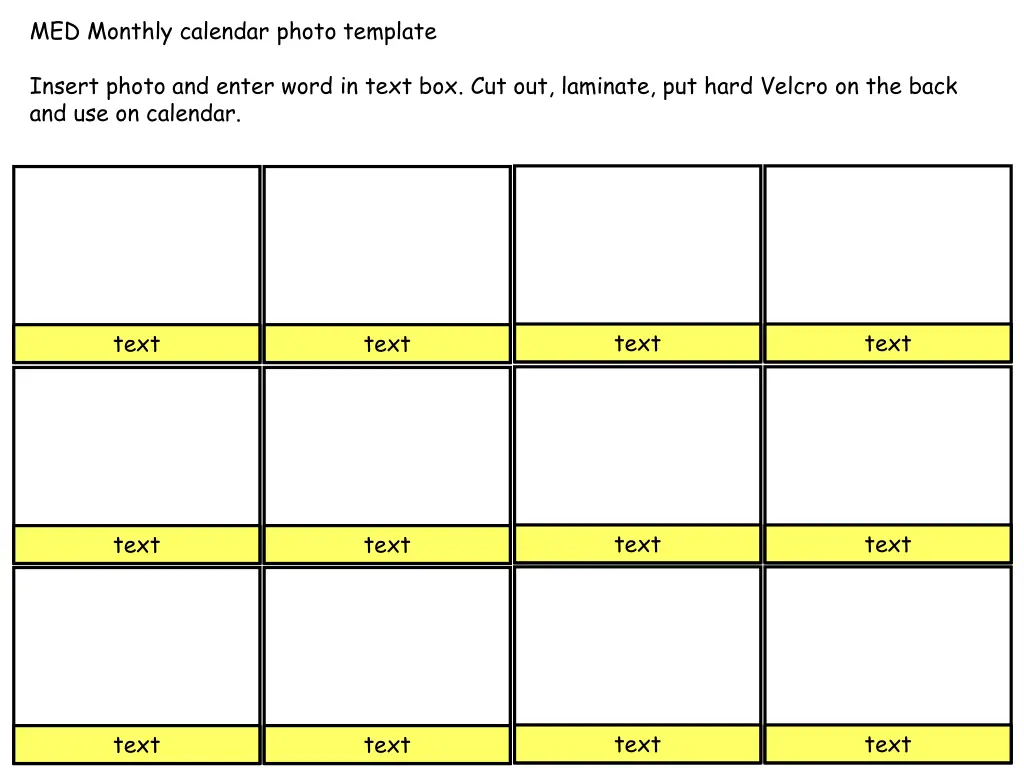 MED Monthly calendar photo template

Insert photo and enter word in text box. Cut out, laminate, put hard Velcro on the back and use on calendar.

text

text

text

text

text

text

text

text

text

text

text

text